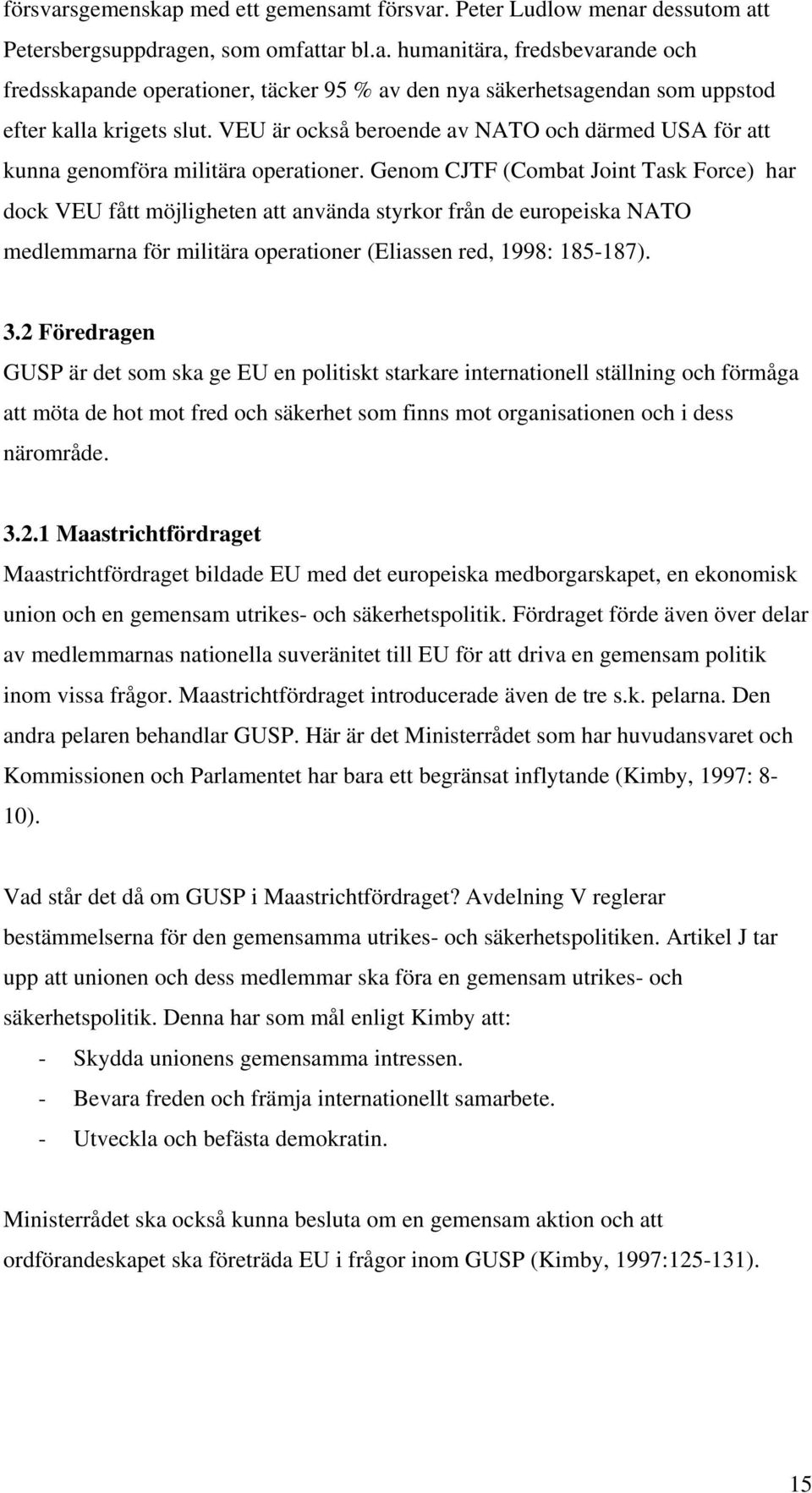 försvarsgemenskap med ett gemensamt försvar. Peter Ludlow menar dessutom att Petersbergsuppdragen, som omfattar bl.a. humanitära, fredsbevarande och fredsskapande operationer, täcker 95 % av den nya säkerhetsagendan som uppstod efter kalla krigets slut. VEU är också beroende av NATO och därmed USA för att kunna genomföra militära operationer. Genom CJTF (Combat Joint Task Force) har dock VEU fått möjligheten att använda styrkor från de europeiska NATO medlemmarna för militära operationer (Eliassen red, 1998: 185-187).

3.2 Föredragen
GUSP är det som ska ge EU en politiskt starkare internationell ställning och förmåga att möta de hot mot fred och säkerhet som finns mot organisationen och i dess närområde.

3.2.1 Maastrichtfördraget
Maastrichtfördraget bildade EU med det europeiska medborgarskapet, en ekonomisk union och en gemensam utrikes- och säkerhetspolitik. Fördraget förde även över delar av medlemmarnas nationella suveränitet till EU för att driva en gemensam politik inom vissa frågor. Maastrichtfördraget introducerade även de tre s.k. pelarna. Den andra pelaren behandlar GUSP. Här är det Ministerrådet som har huvudansvaret och Kommissionen och Parlamentet har bara ett begränsat inflytande (Kimby, 1997: 8-10).

Vad står det då om GUSP i Maastrichtfördraget? Avdelning V reglerar bestämmelserna för den gemensamma utrikes- och säkerhetspolitiken. Artikel J tar upp att unionen och dess medlemmar ska föra en gemensam utrikes- och säkerhetspolitik. Denna har som mål enligt Kimby att:
- Skydda unionens gemensamma intressen.
- Bevara freden och främja internationellt samarbete.
- Utveckla och befästa demokratin.

Ministerrådet ska också kunna besluta om en gemensam aktion och att ordförandeskapet ska företräda EU i frågor inom GUSP (Kimby, 1997:125-131).

15